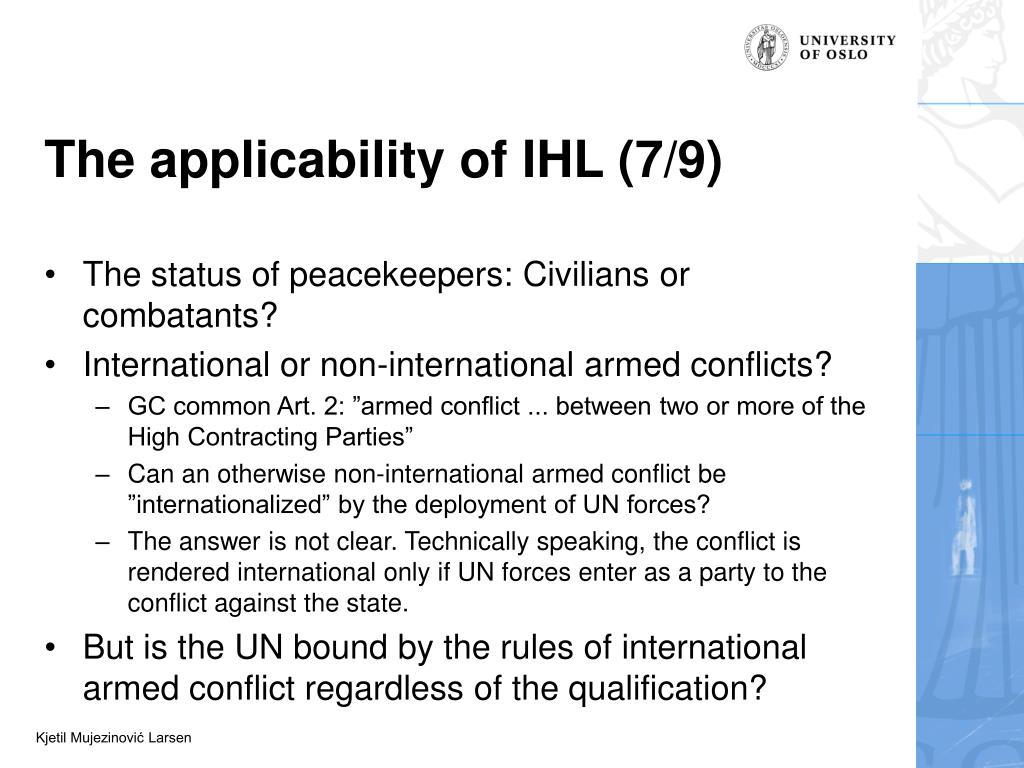 UNIVERSITY OF OSLO

The applicability of IHL (7/9)

• The status of peacekeepers: Civilians or combatants?
• International or non-international armed conflicts?
– GC common Art. 2: ”armed conflict ... between two or more of the High Contracting Parties”
– Can an otherwise non-international armed conflict be ”internationalized” by the deployment of UN forces?
– The answer is not clear. Technically speaking, the conflict is rendered international only if UN forces enter as a party to the conflict against the state.
• But is the UN bound by the rules of international armed conflict regardless of the qualification?

Kjetil Mujezinović Larsen